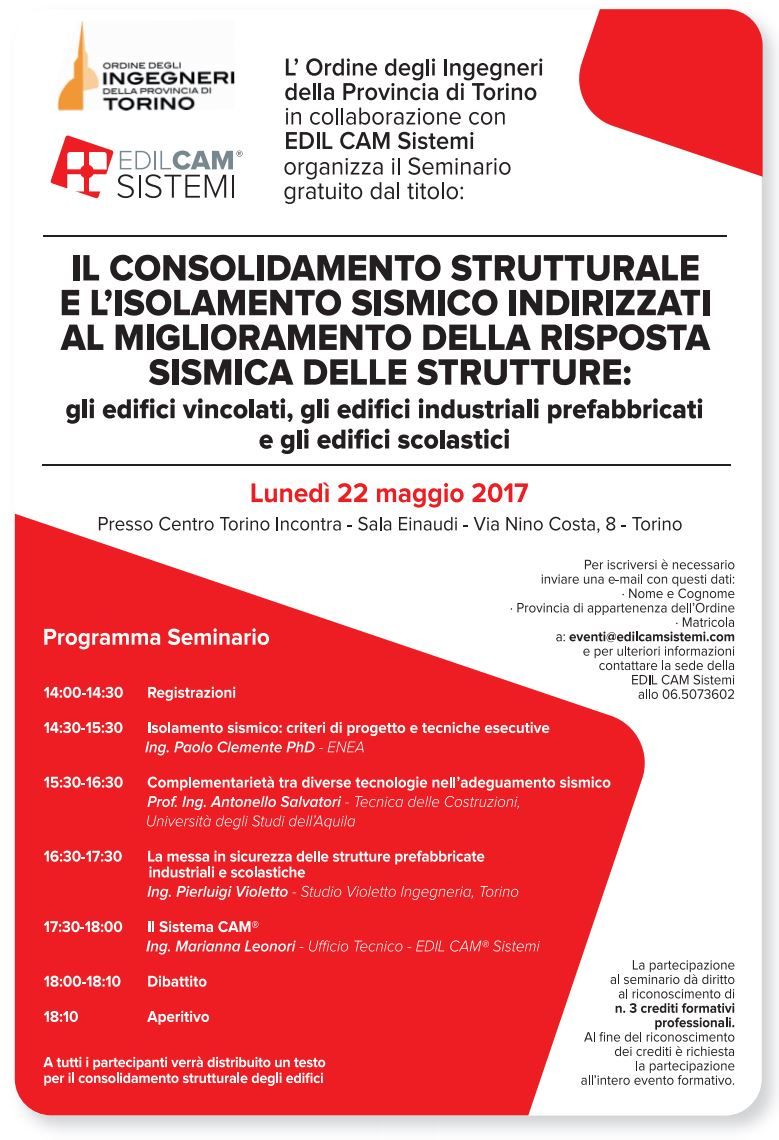 ORDINE DEGLI
INGEGNERI
DELLA PROVINCIA DI
TORINO

EDILCAM®
SISTEMI

L' Ordine degli Ingegneri della Provincia di Torino in collaborazione con EDIL CAM Sistemi organizza il Seminario gratuito dal titolo:

IL CONSOLIDAMENTO STRUTTURALE E L'ISOLAMENTO SISMICO INDIRIZZATI AL MIGLIORAMENTO DELLA RISPOSTA SISMICA DELLE STRUTTURE:
gli edifici vincolati, gli edifici industriali prefabbricati e gli edifici scolastici

Lunedì 22 maggio 2017
Presso Centro Torino Incontra - Sala Einaudi - Via Nino Costa, 8 - Torino

Per iscriversi è necessario inviare una e-mail con questi dati:
· Nome e Cognome
· Provincia di appartenenza dell'Ordine
· Matricola
a: eventi@edilcamsistemi.com
e per ulteriori informazioni contattare la sede della EDIL CAM Sistemi allo 06.5073602

Programma Seminario

14:00-14:30 Registrazioni

14:30-15:30 Isolamento sismico: criteri di progetto e tecniche esecutive
Ing. Paolo Clemente PhD - ENEA

15:30-16:30 Complementarietà tra diverse tecnologie nell'adeguamento sismico
Prof. Ing. Antonello Salvatori - Tecnica delle Costruzioni, Università degli Studi dell'Aquila

16:30-17:30 La messa in sicurezza delle strutture prefabbricate industriali e scolastiche
Ing. Pierluigi Violetto - Studio Violetto Ingegneria, Torino

17:30-18:00 Il Sistema CAM®
Ing. Marianna Leonori - Ufficio Tecnico - EDIL CAM® Sistemi

18:00-18:10 Dibattito

18:10 Aperitivo

A tutti i partecipanti verrà distribuito un testo per il consolidamento strutturale degli edifici

La partecipazione al seminario dà diritto al riconoscimento di n. 3 crediti formativi professionali.
Al fine del riconoscimento dei crediti è richiesta la partecipazione all'intero evento formativo.